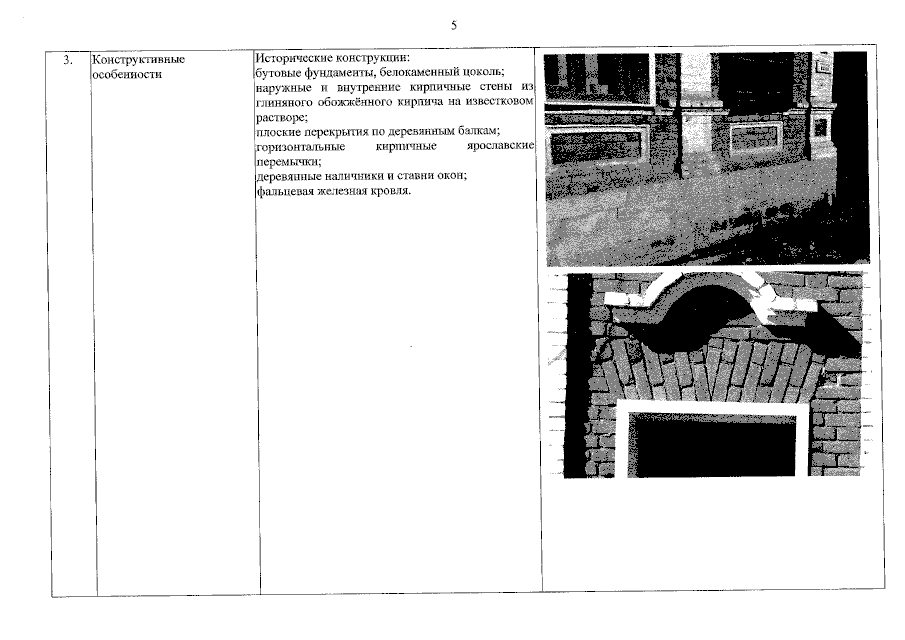 5

| 3. | Конструктивные особенности | Исторические конструкции: бутовые фундаменты, белокаменный цоколь; наружные и внутренние кирпичные стены из глиняного обожжённого кирпича на известковом растворе; плоские перекрытия по деревянным балкам; горизонтальные кирпичные ярославские перемычки; деревянные наличники и ставни окон; фальцевая железная кровля. | |